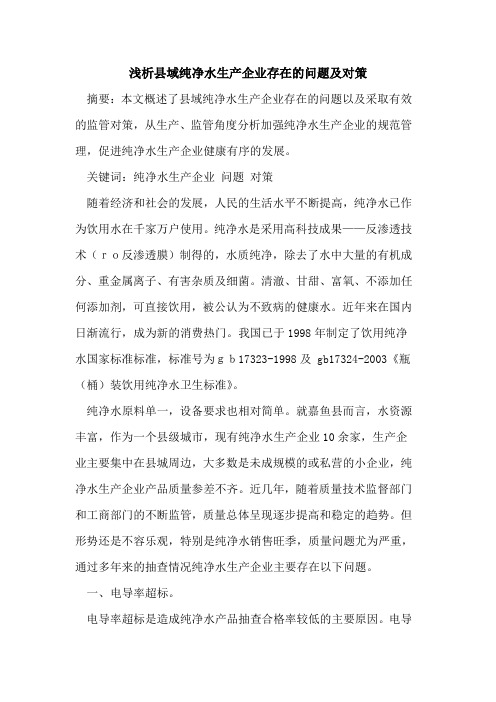 浅析县域纯净水生产企业存在的问题及对策

摘要：本文概述了县域纯净水生产企业存在的问题以及采取有效的监管对策，从生产、监管角度分析加强纯净水生产企业的规范管理，促进纯净水生产企业健康有序的发展。

关键词：纯净水生产企业 问题 对策

随着经济和社会的发展，人民的生活水平不断提高，纯净水已作为饮用水在千家万户使用。纯净水是采用高科技成果——反渗透技术（ｒｏ反渗透膜）制得的，水质纯净，除去了水中大量的有机成分、重金属离子、有害杂质及细菌。清澈、甘甜、富氧、不添加任何添加剂，可直接饮用，被公认为不致病的健康水。近年来在国内日渐流行，成为新的消费热门。我国已于 1998 年制定了饮用纯净水国家标准标准，标准号为ｇｂ17323-1998 及 gb17324-2003《瓶（桶）装饮用纯净水卫生标准》。

纯净水原料单一，设备要求也相对简单。就嘉鱼县而言，水资源丰富，作为一个县级城市，现有纯净水生产企业 10 余家，生产企业主要集中在县城周边，大多数是未成规模的或私营的小企业，纯净水生产企业产品质量参差不齐。近几年，随着质量技术监督部门和工商部门的不断监管，质量总体呈现逐步提高和稳定的趋势。但形势还是不容乐观，特别是纯净水销售旺季，质量问题尤为严重，通过多年来的抽查情况纯净水生产企业主要存在以下问题。

一、电导率超标。

电导率超标是造成纯净水产品抽查合格率较低的主要原因。电导